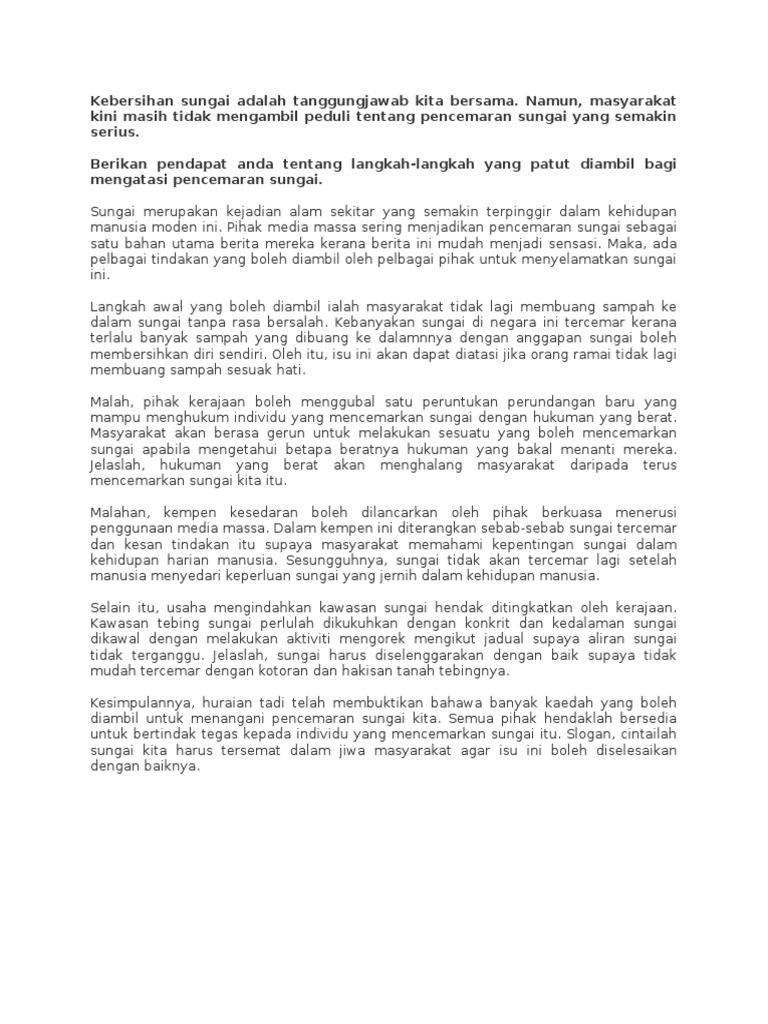 Kebersihan sungai adalah tanggungjawab kita bersama. Namun, masyarakat kini masih tidak mengambil peduli tentang pencemaran sungai yang semakin serius.

Berikan pendapat anda tentang langkah-langkah yang patut diambil bagi mengatasi pencemaran sungai.

Sungai merupakan kejadian alam sekitar yang semakin terpinggir dalam kehidupan manusia moden ini. Pihak media massa sering menjadikan pencemaran sungai sebagai satu bahan utama berita mereka kerana berita ini mudah menjadi sensasi. Maka, ada pelbagai tindakan yang boleh diambil oleh pelbagai pihak untuk menyelamatkan sungai ini.

Langkah awal yang boleh diambil ialah masyarakat tidak lagi membuang sampah ke dalam sungai tanpa rasa bersalah. Kebanyakan sungai di negara ini tercemar kerana terlalu banyak sampah yang dibuang ke dalamnnya dengan anggapan sungai boleh membersihkan diri sendiri. Oleh itu, isu ini akan dapat diatasi jika orang ramai tidak lagi membuang sampah sesuak hati.

Malah, pihak kerajaan boleh menggubal satu peruntukan perundangan baru yang mampu menghukum individu yang mencemarkan sungai dengan hukuman yang berat. Masyarakat akan berasa gerun untuk melakukan sesuatu yang boleh mencemarkan sungai apabila mengetahui betapa beratnya hukuman yang bakal menanti mereka. Jelaslah, hukuman yang berat akan menghalang masyarakat daripada terus mencemarkan sungai kita itu.

Malahan, kempen kesedaran boleh dilancarkan oleh pihak berkuasa menerusi penggunaan media massa. Dalam kempen ini diterangkan sebab-sebab sungai tercemar dan kesan tindakan itu supaya masyarakat memahami kepentingan sungai dalam kehidupan harian manusia. Sesungguhnya, sungai tidak akan tercemar lagi setelah manusia menyedari keperluan sungai yang jernih dalam kehidupan manusia.

Selain itu, usaha mengindahkan kawasan sungai hendak ditingkatkan oleh kerajaan. Kawasan tebing sungai perlulah dikukuhkan dengan konkrit dan kedalaman sungai dikawal dengan melakukan aktiviti mengorek mengikut jadual supaya aliran sungai tidak terganggu. Jelaslah, sungai harus diselenggarakan dengan baik supaya tidak mudah tercemar dengan kotoran dan hakisan tanah tebingnya.

Kesimpulannya, huraian tadi telah membuktikan bahawa banyak kaedah yang boleh diambil untuk menangani pencemaran sungai kita. Semua pihak hendaklah bersedia untuk bertindak tegas kepada individu yang mencemarkan sungai itu. Slogan, cintailah sungai kita harus tersemat dalam jiwa masyarakat agar isu ini boleh diselesaikan dengan baiknya.